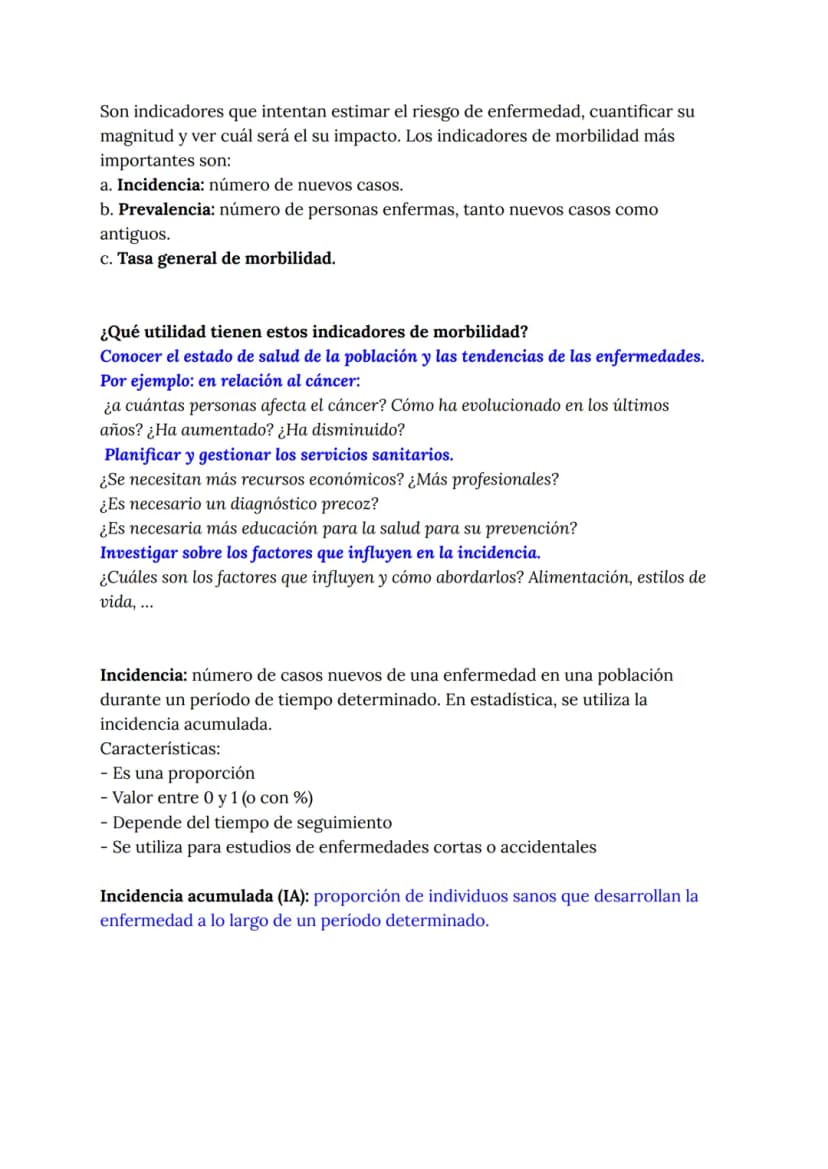 Son indicadores que intentan estimar el riesgo de enfermedad, cuantificar su magnitud y ver cuál será el su impacto. Los indicadores de morbilidad más importantes son:
a. Incidencia: número de nuevos casos.
b. Prevalencia: número de personas enfermas, tanto nuevos casos como antiguos.
c. Tasa general de morbilidad.

¿Qué utilidad tienen estos indicadores de morbilidad?
Conocer el estado de salud de la población y las tendencias de las enfermedades.
Por ejemplo: en relación al cáncer:
¿a cuántas personas afecta el cáncer? Cómo ha evolucionado en los últimos años? ¿Ha aumentado? ¿Ha disminuido?
Planificar y gestionar los servicios sanitarios.
¿Se necesitan más recursos económicos? ¿Más profesionales?
¿Es necesario un diagnóstico precoz?
¿Es necesaria más educación para la salud para su prevención?
Investigar sobre los factores que influyen en la incidencia.
¿Cuáles son los factores que influyen y cómo abordarlos? Alimentación, estilos de vida, ...

Incidencia: número de casos nuevos de una enfermedad en una población durante un período de tiempo determinado. En estadística, se utiliza la incidencia acumulada.
Características:
- Es una proporción
- Valor entre 0 y 1 (o con %)
- Depende del tiempo de seguimiento
- Se utiliza para estudios de enfermedades cortas o accidentales

Incidencia acumulada (IA): proporción de individuos sanos que desarrollan la enfermedad a lo largo de un período determinado.